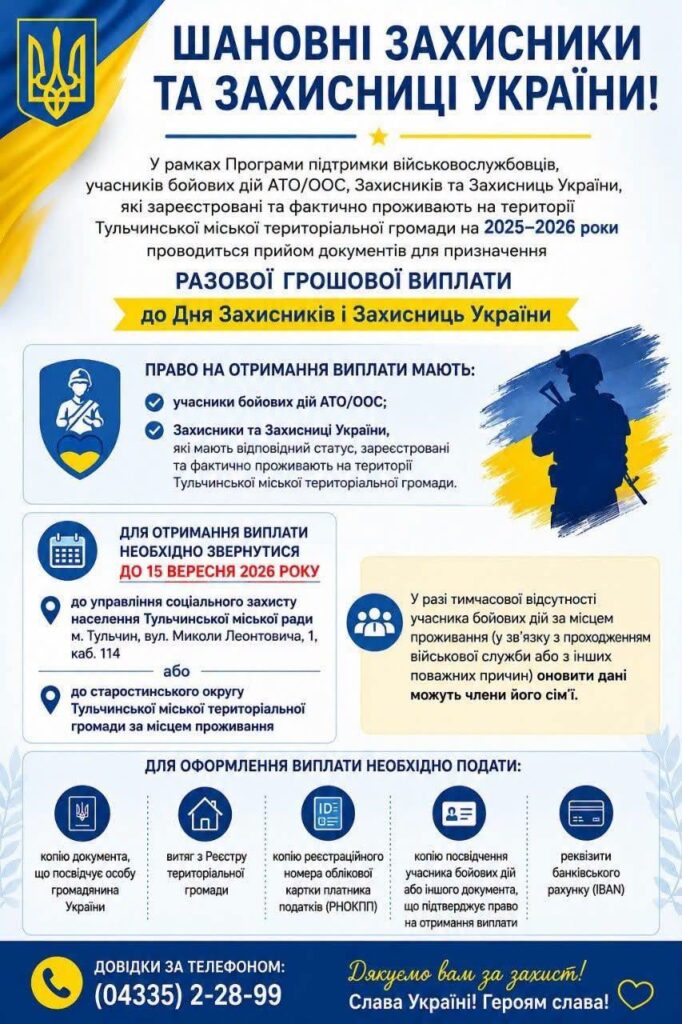 ШАНОВНІ ЗАХИСНИКИ ТА ЗАХИСНИЦІ УКРАЇНИ!

У рамках Програми підтримки військовослужбовців, учасників бойових дій АТО/ООС, Захисників та Захисниць України, які зареєстровані та фактично проживають на території Тульчинської міської територіальної громади на 2025–2026 роки проводиться прийом документів для призначення

РАЗОВОЇ ГРОШОВОЇ ВИПЛАТИ
до Дня Захисників і Захисниць України

ПРАВО НА ОТРИМАННЯ ВИПЛАТИ МАЮТЬ:
учасники бойових дій АТО/ООС;
Захисники та Захисниці України, які мають відповідний статус, зареєстровані та фактично проживають на території Тульчинської міської територіальної громади.

ДЛЯ ОТРИМАННЯ ВИПЛАТИ НЕОБХІДНО ЗВЕРНУТИСЯ
ДО 15 ВЕРЕСНЯ 2026 РОКУ

до управління соціального захисту населення Тульчинської міської ради м. Тульчин, вул. Миколи Леонтовича, 1, каб. 114
або
до старостинського округу Тульчинської міської територіальної громади за місцем проживання

У разі тимчасової відсутності учасника бойових дій за місцем проживання (у зв'язку з проходженням військової служби або з інших поважних причин) оновити дані можуть члени його сім'ї.

ДЛЯ ОФОРМЛЕННЯ ВИПЛАТИ НЕОБХІДНО ПОДАТИ:
копію документа, що посвідчує особу громадянина України
витяг з Реєстру територіальної громади
копію реєстраційного номера облікової картки платника податків (РНОКПП)
копію посвідчення учасника бойових дій або іншого документа, що підтверджує право на отримання виплати
реквізити банківського рахунку (IBAN)

ДОВІДКИ ЗА ТЕЛЕФОНОМ:
(04335) 2-28-99

Дякуємо вам за захист!
Слава Україні! Героям слава!